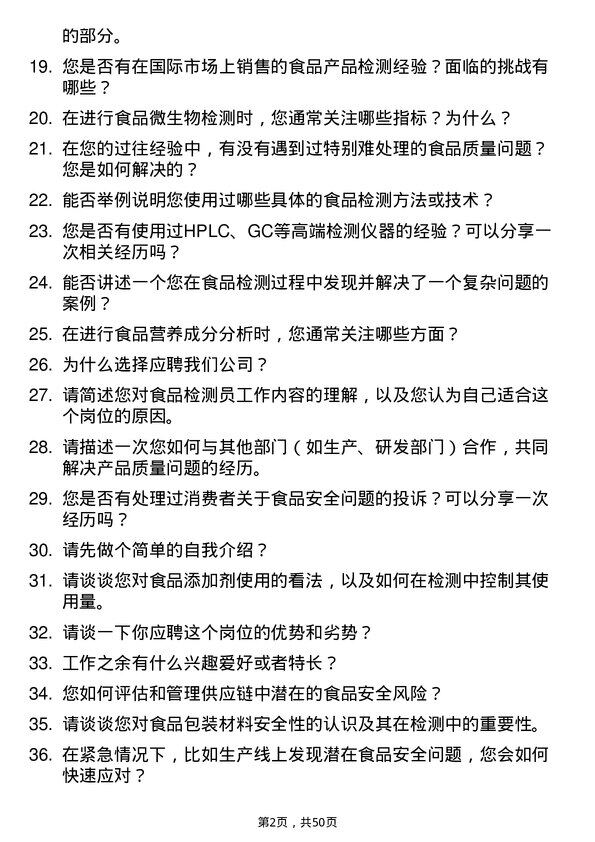 的部分。

19. 您是否有在国际市场上销售的食品产品检测经验？面临的挑战有哪些？

20. 在进行食品微生物检测时，您通常关注哪些指标？为什么？

21. 在您的过往经验中，有没有遇到过特别难处理的食品质量问题？您是如何解决的？

22. 能否举例说明您使用过哪些具体的食品检测方法或技术？

23. 您是否有使用过HPLC、GC等高端检测仪器的经验？可以分享一次相关经历吗？

24. 能否讲述一个您在食品检测过程中发现并解决了一个复杂问题的案例？

25. 在进行食品营养成分分析时，您通常关注哪些方面？

26. 为什么选择应聘我们公司？

27. 请简述您对食品检测员工作内容的理解，以及您认为自己适合这个岗位的原因。

28. 请描述一次您如何与其他部门（如生产、研发部门）合作，共同解决产品质量问题的经历。

29. 您是否有处理过消费者关于食品安全问题的投诉？可以分享一次经历吗？

30. 请先做个简单的自我介绍？

31. 请谈谈您对食品添加剂使用的看法，以及如何在检测中控制其使用量。

32. 请谈一下你应聘这个岗位的优势和劣势？

33. 工作之余有什么兴趣爱好或者特长？

34. 您如何评估和管理供应链中潜在的食品安全风险？

35. 请谈谈您对食品包装材料安全性的认识及其在检测中的重要性。

36. 在紧急情况下，比如生产线上发现潜在食品安全问题，您会如何快速应对？

第2页，共50页